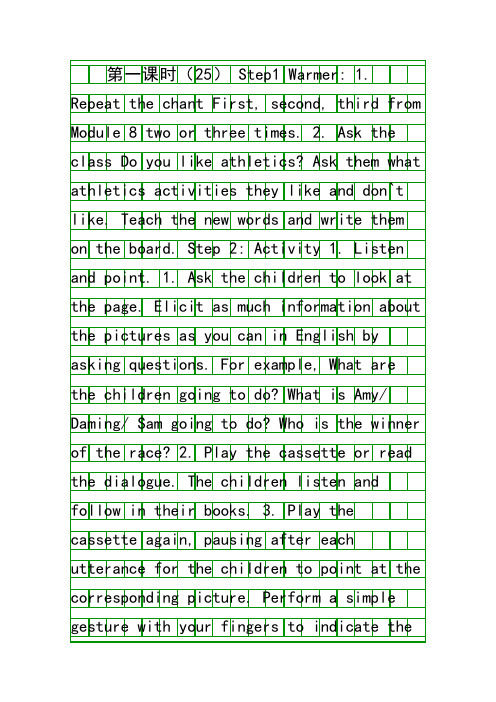 第一课时（25） Step1 Warmer: 1. Repeat the chant First, second, third from Module 8 two or three times. 2. Ask the class Do you like athletics? Ask them what athletics activities they like and don`t like. Teach the new words and write them on the board. Step 2: Activity 1. Listen and point. 1. Ask the children to look at the page. Elicit as much information about the pictures as you can in English by asking questions. For example, What are the children going to do? What is Amy/ Daming/ Sam going to do? Who is the winner of the race? 2. Play the cassette or read the dialogue. The children listen and follow in their books. 3. Play the cassette again, pausing after each utterance for the children to point at the corresponding picture. Perform a simple gesture with your fingers to indicate the